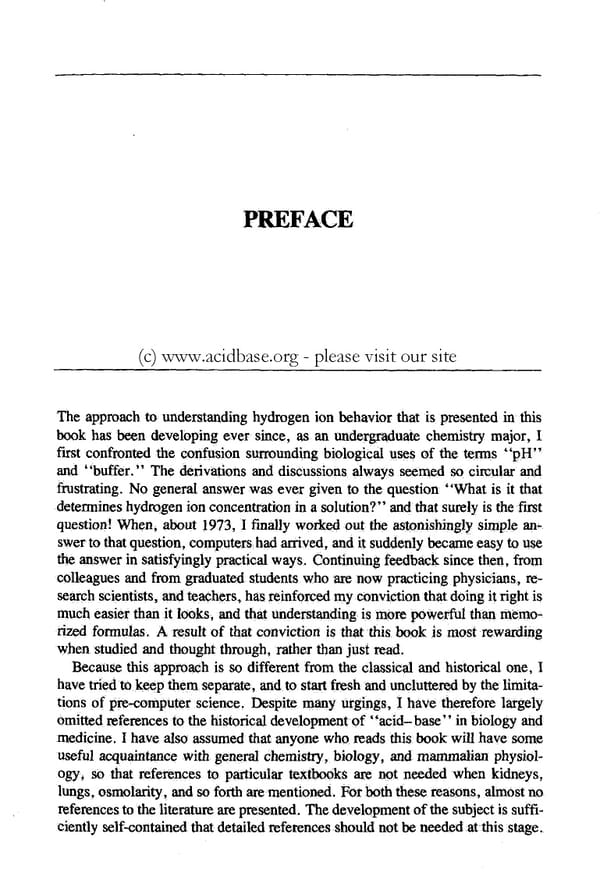 PREFACE

(c) www.acidbase.org - please visit our site

The approach to understanding hydrogen ion behavior that is presented in this book has been developing ever since, as an undergraduate chemistry major, I first confronted the confusion surrounding biological uses of the terms "pH" and "buffer." The derivations and discussions always seemed so circular and frustrating. No general answer was ever given to the question "What is it that determines hydrogen ion concentration in a solution?" and that surely is the first question! When, about 1973, I finally worked out the astonishingly simple answer to that question, computers had arrived, and it suddenly became easy to use the answer in satisfyingly practical ways. Continuing feedback since then, from colleagues and from graduated students who are now practicing physicians, research scientists, and teachers, has reinforced my conviction that doing it right is much easier than it looks, and that understanding is more powerful than memorized formulas. A result of that conviction is that this book is most rewarding when studied and thought through, rather than just read.

Because this approach is so different from the classical and historical one, I have tried to keep them separate, and to start fresh and uncluttered by the limitations of pre-computer science. Despite many urgings, I have therefore largely omitted references to the historical development of "acid–base" in biology and medicine. I have also assumed that anyone who reads this book will have some useful acquaintance with general chemistry, biology, and mammalian physiology, so that references to particular textbooks are not needed when kidneys, lungs, osmolarity, and so forth are mentioned. For both these reasons, almost no references to the literature are presented. The development of the subject is sufficiently self-contained that detailed references should not be needed at this stage.